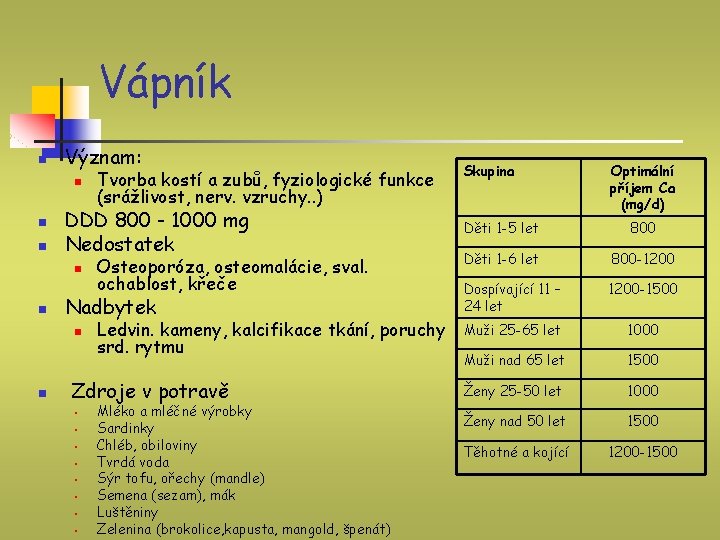 Vápník

Význam:
Tvorba kostí a zubů, fyziologické funkce (srážlivost, nerv. vzruchy..)
DDD 800 - 1000 mg
Nedostatek
Osteoporóza, osteomalácie, sval. ochablost, křeče
Nadbytek
Ledvin. kameny, kalcifikace tkání, poruchy srd. rytmu

Zdroje v potravě
Mléko a mléčné výrobky
Sardinky
Chléb, obiloviny
Tvrdá voda
Sýr tofu, ořechy (mandle)
Semena (sezam), mák
Luštěniny
Zelenina (brokolice,kapusta, mangold, špenát)

| Skupina | Optimální příjem Ca (mg/d) |
|---|---|
| Děti 1-5 let | 800 |
| Děti 1-6 let | 800-1200 |
| Dospívající 11 – 24 let | 1200-1500 |
| Muži 25-65 let | 1000 |
| Muži nad 65 let | 1500 |
| Ženy 25-50 let | 1000 |
| Ženy nad 50 let | 1500 |
| Těhotné a kojící | 1200-1500 |